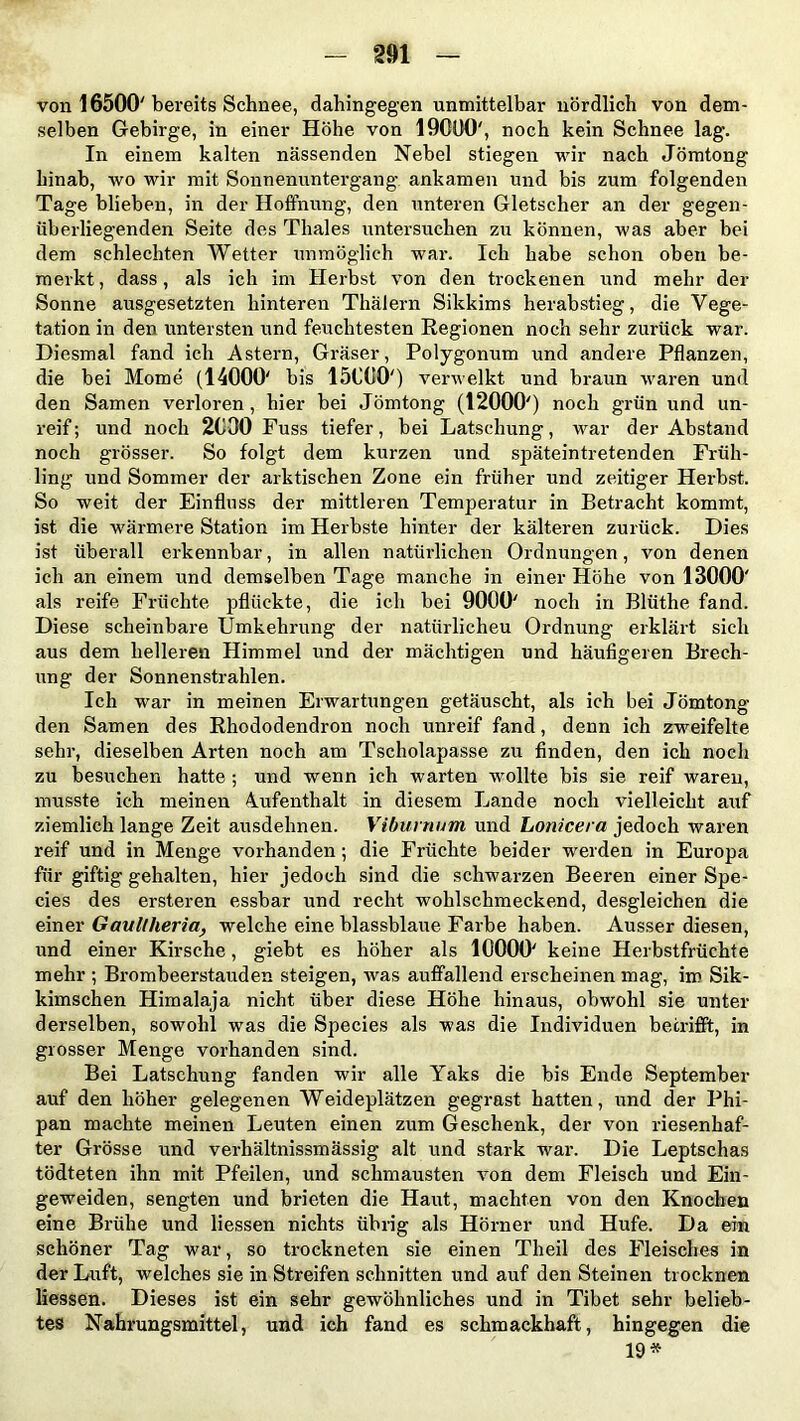 — 291 —

von 16500′ bereits Schnee, dahingegen unmittelbar nördlich von demselben Gebirge, in einer Höhe von 19000′, noch kein Schnee lag.

In einem kalten nässenden Nebel stiegen wir nach Jömtong hinab, wo wir mit Sonnenuntergang ankamen und bis zum folgenden Tage blieben, in der Hoffnung, den unteren Gletscher an der gegenüberliegenden Seite des Thales untersuchen zu können, was aber bei dem schlechten Wetter unmöglich war. Ich habe schon oben bemerkt, dass, als ich im Herbst von den trockenen und mehr der Sonne ausgesetzten hinteren Thälern Sikkims herabstieg, die Vegetation in den untersten und feuchtesten Regionen noch sehr zurück war. Diesmal fand ich Astern, Gräser, Polygonum und andere Pflanzen, die bei Momé (14000′ bis 15000′) verwelkt und braun waren und den Samen verloren, hier bei Jömtong (12000′) noch grün und unreif; und noch 2000 Fuss tiefer, bei Latschung, war der Abstand noch grösser. So folgt dem kurzen und späteintretenden Frühling und Sommer der arktischen Zone ein früher und zeitiger Herbst. So weit der Einfluss der mittleren Temperatur in Betracht kommt, ist die wärmere Station im Herbste hinter der kälteren zurück. Dies ist überall erkennbar, in allen natürlichen Ordnungen, von denen ich an einem und demselben Tage manche in einer Höhe von 13000′ als reife Früchte pflückte, die ich bei 9000′ noch in Blüthe fand. Diese scheinbare Umkehrung der natürlicheu Ordnung erklärt sich aus dem helleren Himmel und der mächtigen und häufigeren Brechung der Sonnenstrahlen.

Ich war in meinen Erwartungen getäuscht, als ich bei Jömtong den Samen des Rhododendron noch unreif fand, denn ich zweifelte sehr, dieselben Arten noch am Tscholapasse zu finden, den ich noch zu besuchen hatte; und wenn ich warten wollte bis sie reif waren, musste ich meinen Aufenthalt in diesem Lande noch vielleicht auf ziemlich lange Zeit ausdehnen. Viburnum und Lonicera jedoch waren reif und in Menge vorhanden; die Früchte beider werden in Europa für giftig gehalten, hier jedoch sind die schwarzen Beeren einer Species des ersteren essbar und recht wohlschmeckend, desgleichen die einer Gaultheria, welche eine blassblaue Farbe haben. Ausser diesen, und einer Kirsche, giebt es höher als 10000′ keine Herbstfrüchte mehr; Brombeerstauden steigen, was auffallend erscheinen mag, im Sikkimschen Himalaja nicht über diese Höhe hinaus, obwohl sie unter derselben, sowohl was die Species als was die Individuen betrifft, in grosser Menge vorhanden sind.

Bei Latschung fanden wir alle Yaks die bis Ende September auf den höher gelegenen Weideplätzen gegrast hatten, und der Phipan machte meinen Leuten einen zum Geschenk, der von riesenhafter Grösse und verhältnissmässig alt und stark war. Die Leptschas tödteten ihn mit Pfeilen, und schmausten von dem Fleisch und Eingeweiden, sengten und brieten die Haut, machten von den Knochen eine Brühe und liessen nichts übrig als Hörner und Hufe. Da ein schöner Tag war, so trockneten sie einen Theil des Fleisches in der Luft, welches sie in Streifen schnitten und auf den Steinen trocknen liessen. Dieses ist ein sehr gewöhnliches und in Tibet sehr beliebtes Nahrungsmittel, und ich fand es schmackhaft, hingegen die

19*